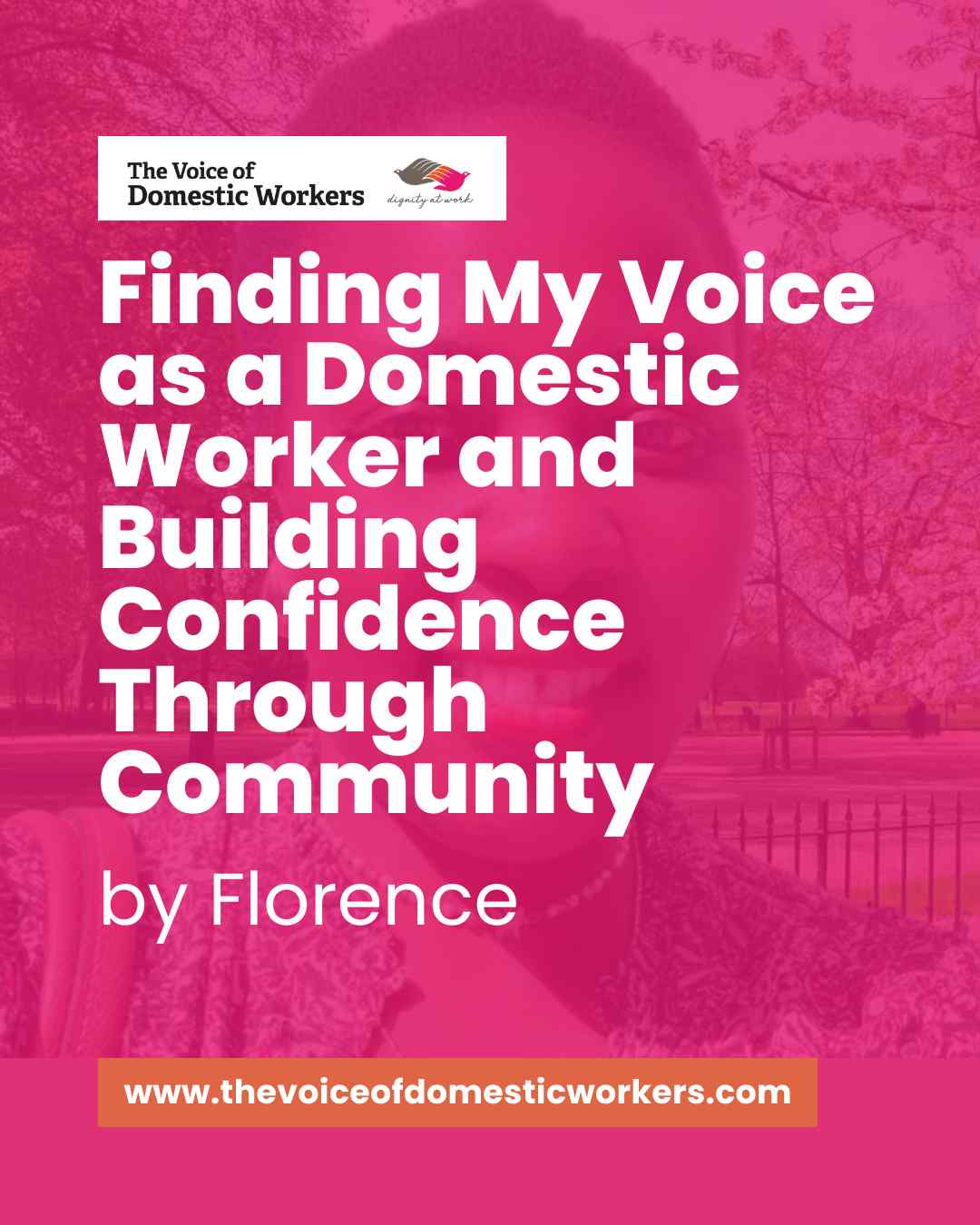 The Voice of Domestic Workers

dignity at work

Finding My Voice as a Domestic Worker and Building Confidence Through Community

by Florence

www.thevoiceofdomesticworkers.com